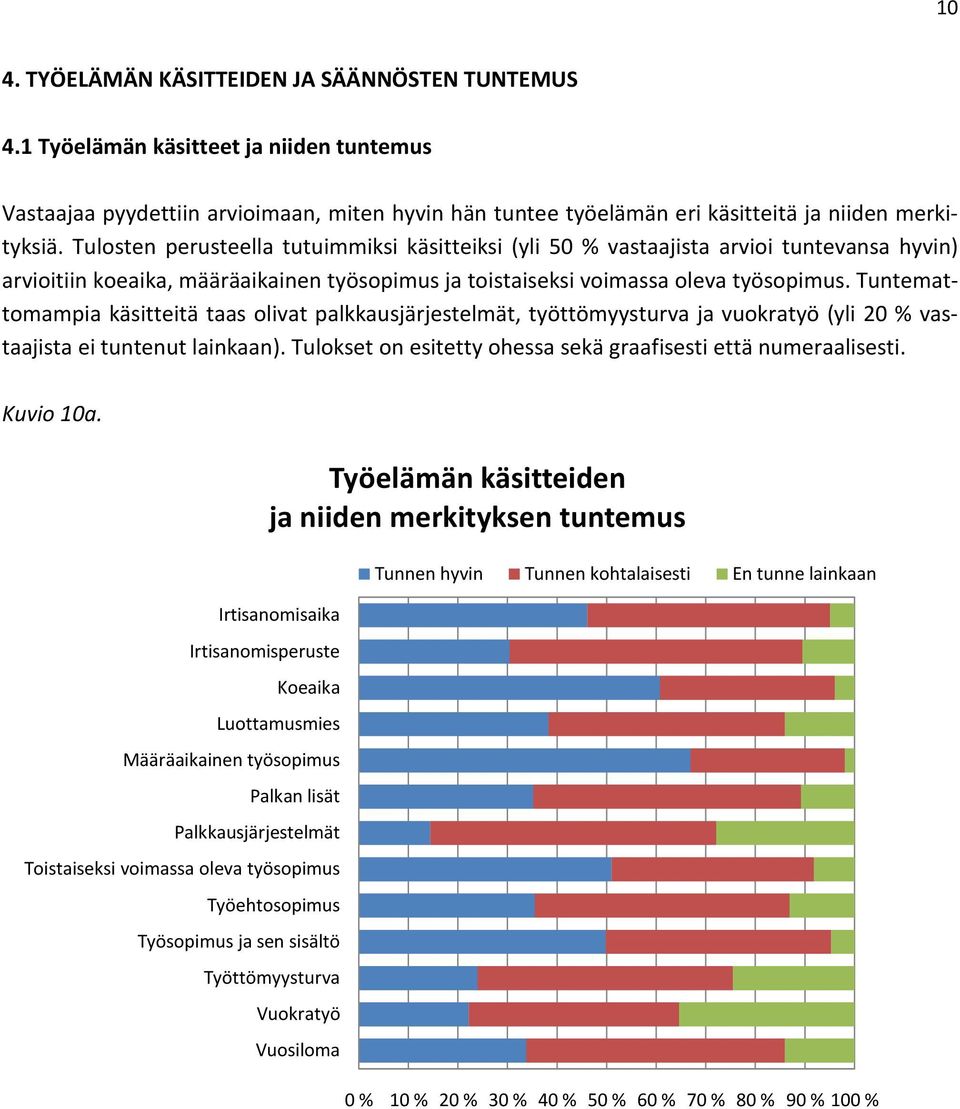 10

4. TYÖELÄMÄN KÄSITTEIDEN JA SÄÄNNÖSTEN TUNTEMUS

4.1 Työelämän käsitteet ja niiden tuntemus

Vastaajaa pyydettiin arvioimaan, miten hyvin hän tuntee työelämän eri käsitteitä ja niiden merkityksiä. Tulosten perusteella tutuimmiksi käsitteiksi (yli 50 % vastaajista arvioi tuntevansa hyvin) arvioitiin koeaika, määräaikainen työsopimus ja toistaiseksi voimassa oleva työsopimus. Tuntemattomampia käsitteitä taas olivat palkkausjärjestelmät, työttömyysturva ja vuokratyö (yli 20 % vastaajista ei tuntenut lainkaan). Tulokset on esitetty ohessa sekä graafisesti että numeraalisesti.

Kuvio 10a.

Työelämän käsitteiden ja niiden merkityksen tuntemus

Tunnen hyvin Tunnen kohtalaisesti En tunne lainkaan

Irtisanomisaika
Irtisanomisperuste
Koeaika
Luottamusmies
Määräaikainen työsopimus
Palkan lisät
Palkkausjärjestelmät
Toistaiseksi voimassa oleva työsopimus
Työehtosopimus
Työsopimus ja sen sisältö
Työttömyysturva
Vuokratyö
Vuosiloma

0 % 10 % 20 % 30 % 40 % 50 % 60 % 70 % 80 % 90 % 100 %